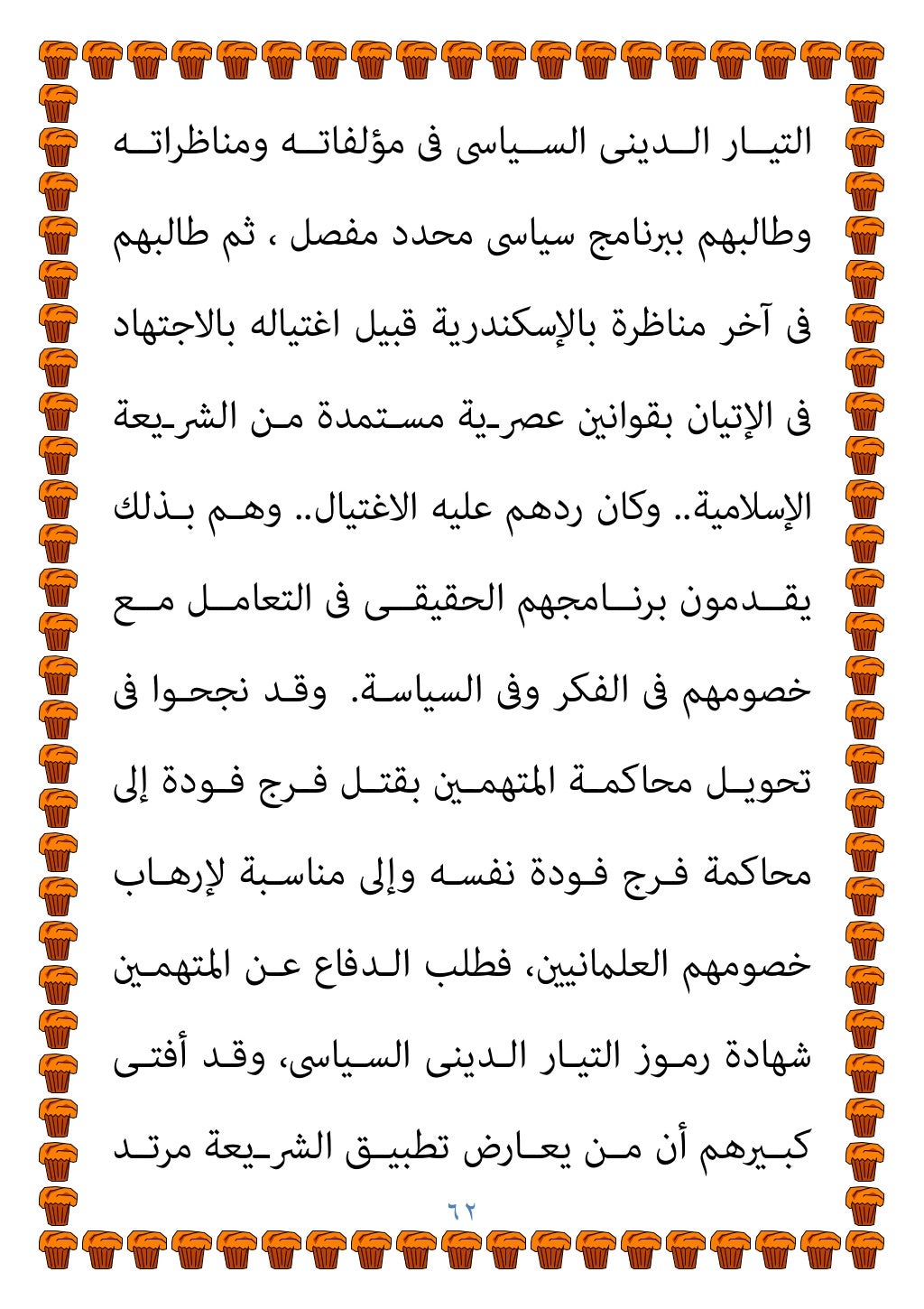 التيار الدينى السياسى فى مؤلفاته ومناظراته وطالبهم ببرنامج سياسى محدد مفصل ، ثم طالبهم فى آخر مناظرة بالإسكندرية قبيل اغتياله بالاجتهاد فى الإتيان بقوانين عصرية مستمدة من الشريعة الإسلامية.. وكان ردهم عليه الاغتيال.. وهم بذلك يقدمون برنامجهم الحقيقى فى التعامل مع خصومهم فى الفكر وفى السياسة. وقد نجحوا فى تحويل محاكمة المتهمين بقتل فرج فودة إلى محاكمة فرج فودة نفسه وإلى مناسبة لإرهاب خصومهم العلمانيين، فطلب الدفاع عن المتهمين شهادة رموز التيار الدينى السياسى، وقد أفتى كبيرهم أن من يعارض تطبيق الشريعة مرتد

٦٢